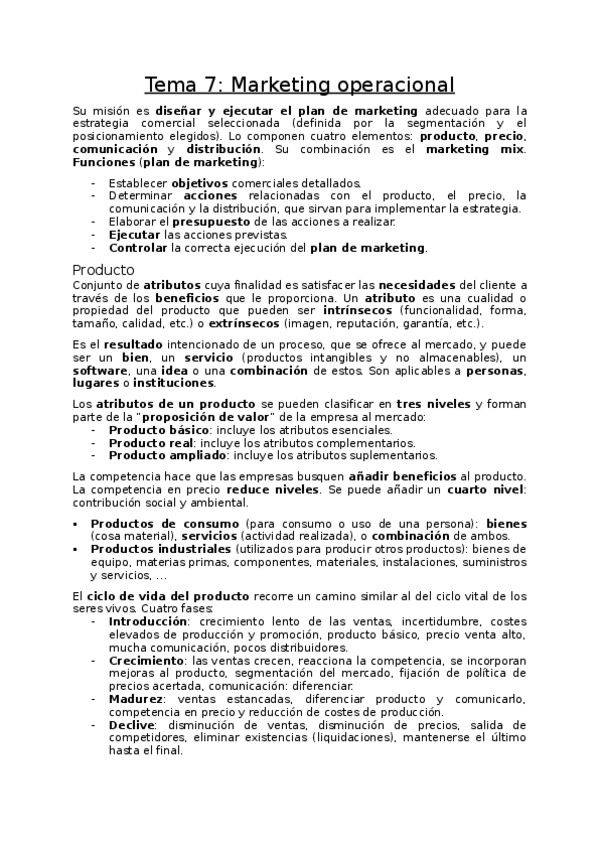 Tema 7: Marketing operacional

Su misión es diseñar y ejecutar el plan de marketing adecuado para la estrategia comercial seleccionada (definida por la segmentación y el posicionamiento elegidos). Lo componen cuatro elementos: producto, precio, comunicación y distribución. Su combinación es el marketing mix. Funciones (plan de marketing):

- Establecer objetivos comerciales detallados.
- Determinar acciones relacionadas con el producto, el precio, la comunicación y la distribución, que sirvan para implementar la estrategia.
- Elaborar el presupuesto de las acciones a realizar.
- Ejecutar las acciones previstas.
- Controlar la correcta ejecución del plan de marketing.

Producto
Conjunto de atributos cuya finalidad es satisfacer las necesidades del cliente a través de los beneficios que le proporciona. Un atributo es una cualidad o propiedad del producto que pueden ser intrínsecos (funcionalidad, forma, tamaño, calidad, etc.) o extrínsecos (imagen, reputación, garantía, etc.).

Es el resultado intencionado de un proceso, que se ofrece al mercado, y puede ser un bien, un servicio (productos intangibles y no almacenables), un software, una idea o una combinación de estos. Son aplicables a personas, lugares o instituciones.

Los atributos de un producto se pueden clasificar en tres niveles y forman parte de la "proposición de valor" de la empresa al mercado:
- Producto básico: incluye los atributos esenciales.
- Producto real: incluye los atributos complementarios.
- Producto ampliado: incluye los atributos suplementarios.

La competencia hace que las empresas busquen añadir beneficios al producto. La competencia en precio reduce niveles. Se puede añadir un cuarto nivel: contribución social y ambiental.

▪ Productos de consumo (para consumo o uso de una persona): bienes (cosa material), servicios (actividad realizada), o combinación de ambos.
▪ Productos industriales (utilizados para producir otros productos): bienes de equipo, materias primas, componentes, materiales, instalaciones, suministros y servicios, ...

El ciclo de vida del producto recorre un camino similar al del ciclo vital de los seres vivos. Cuatro fases:
- Introducción: crecimiento lento de las ventas, incertidumbre, costes elevados de producción y promoción, producto básico, precio venta alto, mucha comunicación, pocos distribuidores.
- Crecimiento: las ventas crecen, reacciona la competencia, se incorporan mejoras al producto, segmentación del mercado, fijación de política de precios acertada, comunicación: diferenciar.
- Madurez: ventas estancadas, diferenciar producto y comunicarlo, competencia en precio y reducción de costes de producción.
- Declive: disminución de ventas, disminución de precios, salida de competidores, eliminar existencias (liquidaciones), mantenerse el último hasta el final.